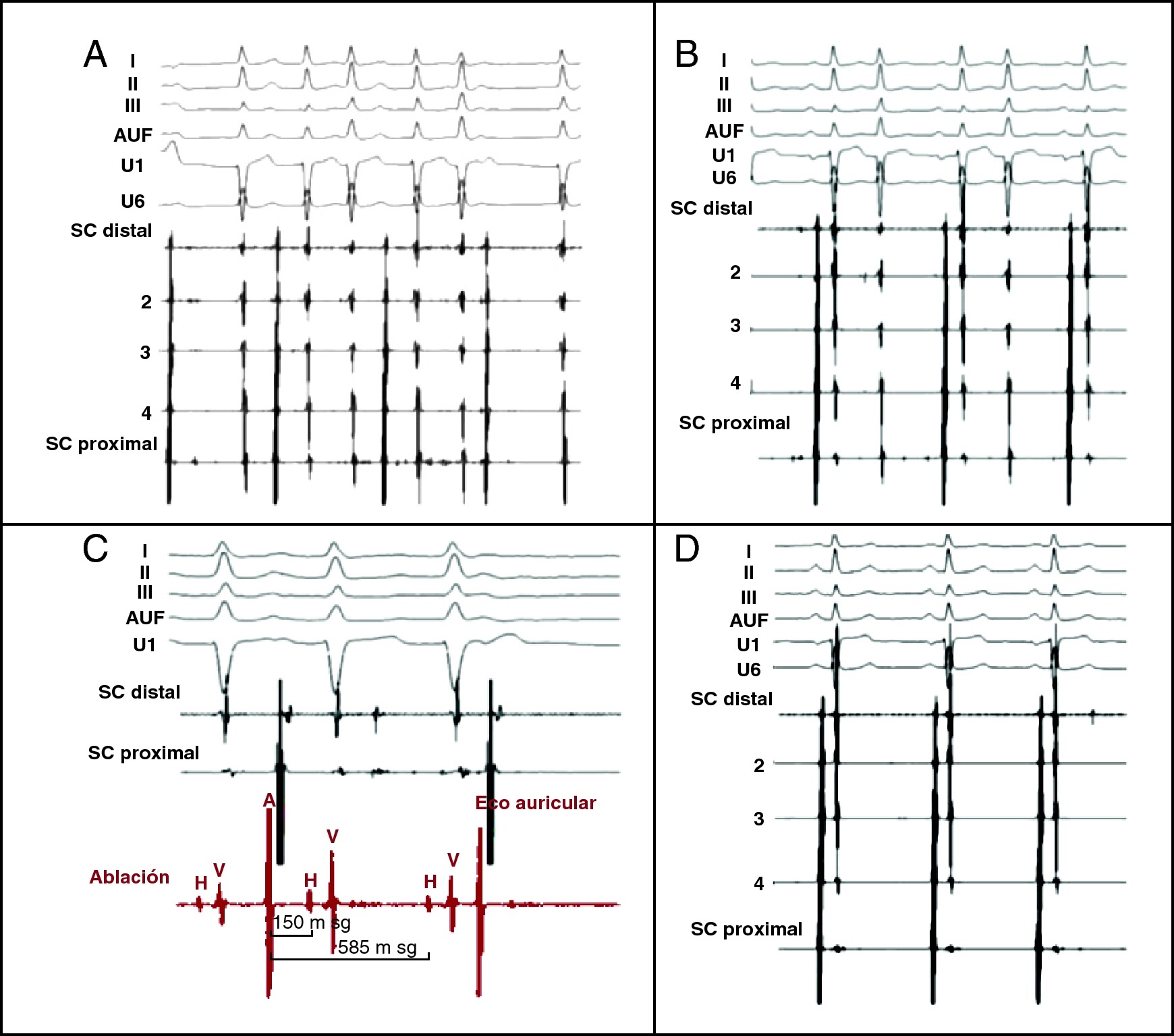 A
I
II
III
AUF
U1
U6
SC distal
2
3
4
SC proximal

B
I
II
III
AUF
U1
U6
SC distal
2
3
4
SC proximal

C
I
II
III
AUF
U1
SC distal
SC proximal
A
Eco auricular
Ablación
H
V
H
V
H
V
150 m sg
585 m sg

D
I
II
III
AUF
U1
U6
SC distal
2
3
4
SC proximal